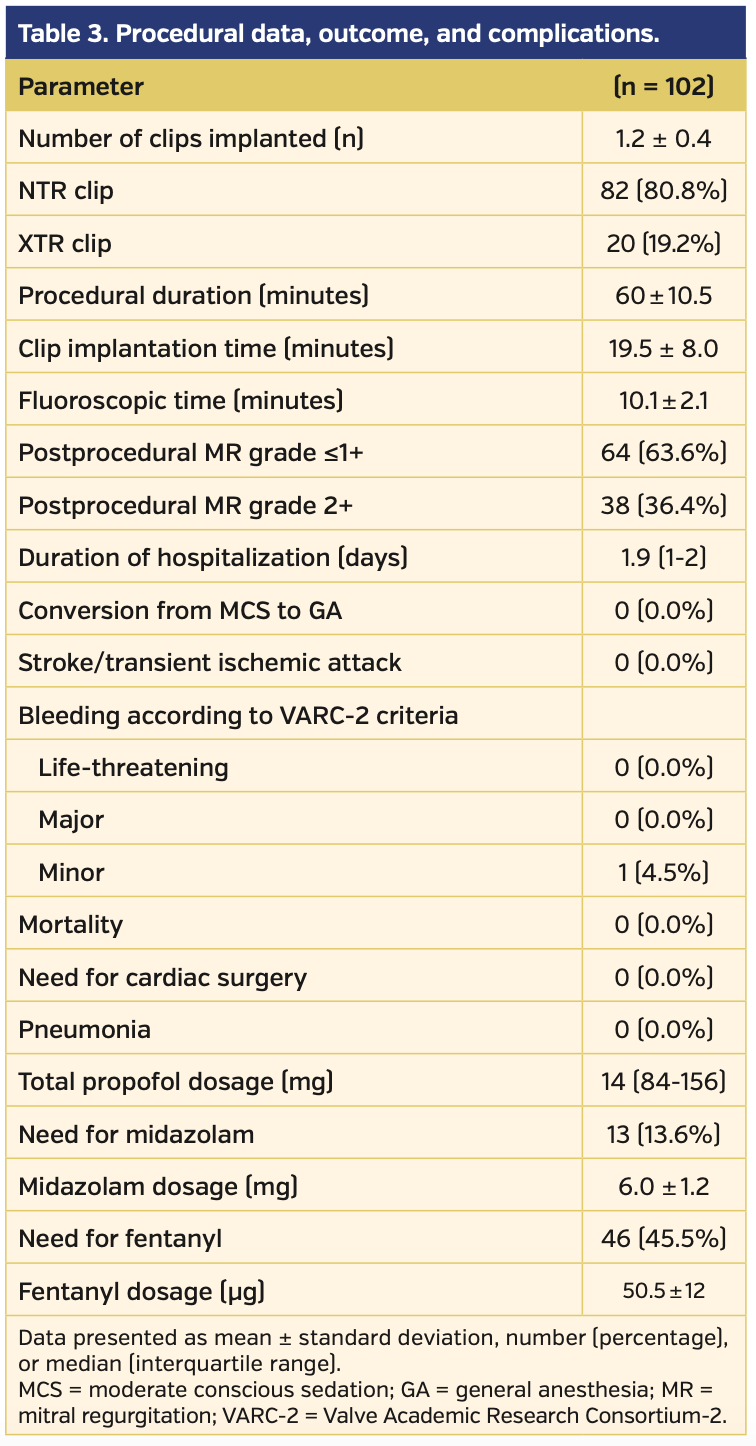 Table 3. Procedural data, outcome, and complications.

| Parameter | (n = 102) |
|---|---|
| Number of clips implanted (n) | 1.2 ± 0.4 |
| NTR clip | 82 (80.8%) |
| XTR clip | 20 (19.2%) |
| Procedural duration (minutes) | 60 ± 10.5 |
| Clip implantation time (minutes) | 19.5 ± 8.0 |
| Fluoroscopic time (minutes) | 10.1 ± 2.1 |
| Postprocedural MR grade ≤1+ | 64 (63.6%) |
| Postprocedural MR grade 2+ | 38 (36.4%) |
| Duration of hospitalization (days) | 1.9 (1-2) |
| Conversion from MCS to GA | 0 (0.0%) |
| Stroke/transient ischemic attack | 0 (0.0%) |
| Bleeding according to VARC-2 criteria | |
| Life-threatening | 0 (0.0%) |
| Major | 0 (0.0%) |
| Minor | 1 (4.5%) |
| Mortality | 0 (0.0%) |
| Need for cardiac surgery | 0 (0.0%) |
| Pneumonia | 0 (0.0%) |
| Total propofol dosage (mg) | 14 (84-156) |
| Need for midazolam | 13 (13.6%) |
| Midazolam dosage (mg) | 6.0 ± 1.2 |
| Need for fentanyl | 46 (45.5%) |
| Fentanyl dosage (μg) | 50.5 ± 12 |

Data presented as mean ± standard deviation, number (percentage), or median (interquartile range).
MCS = moderate conscious sedation; GA = general anesthesia; MR = mitral regurgitation; VARC-2 = Valve Academic Research Consortium-2.